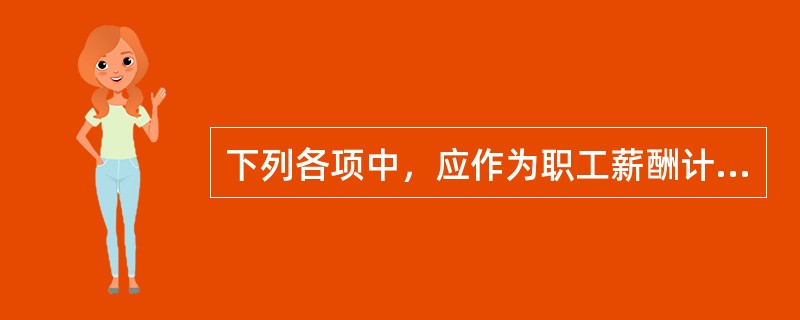 下列各项中，应作为职工薪酬计...